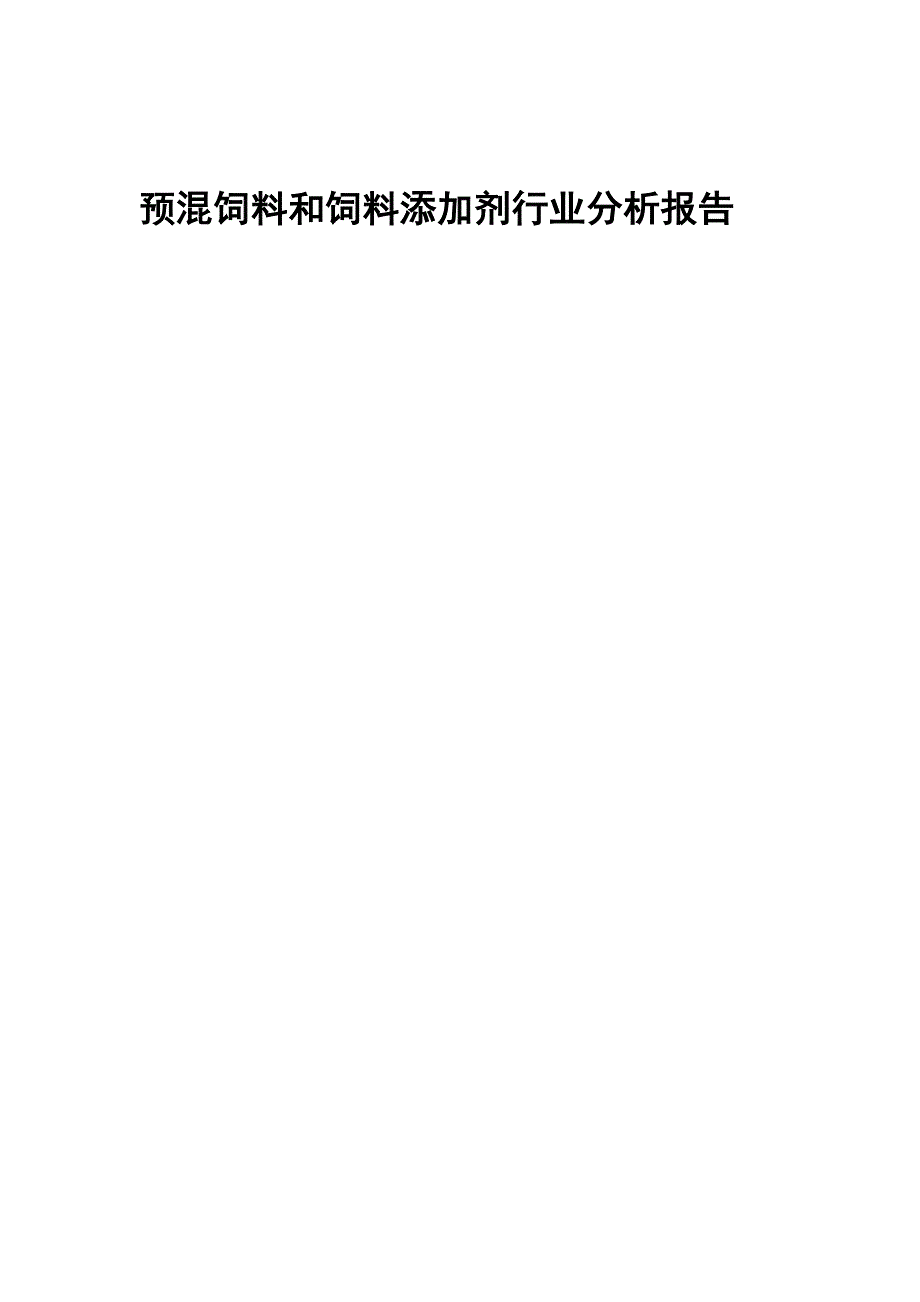 预混饲料和饲料添加剂行业分析报告